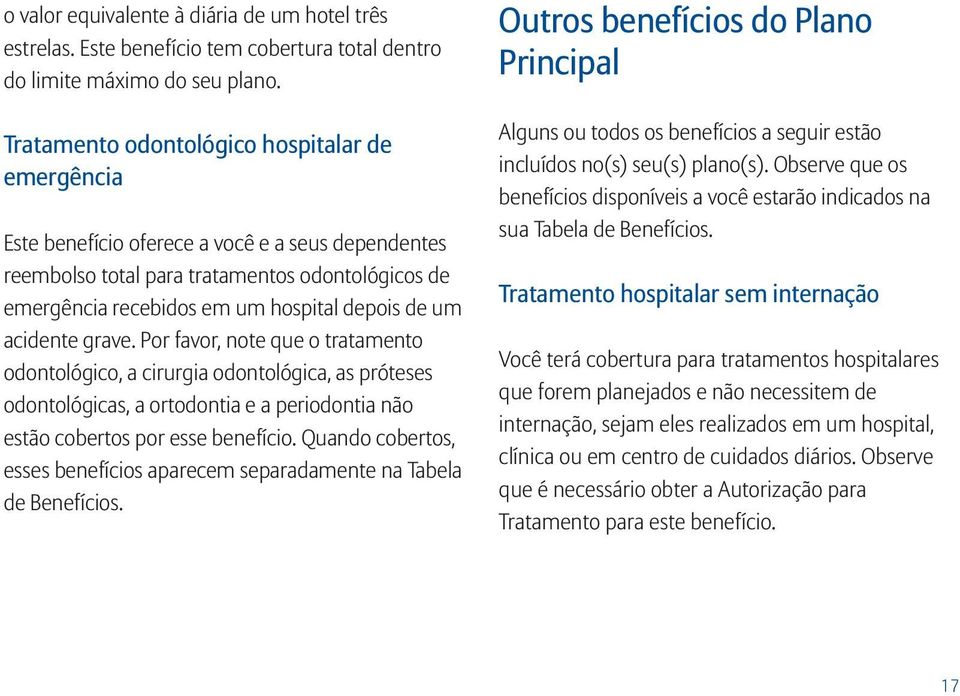 o valor equivalente à diária de um hotel três estrelas. Este benefício tem cobertura total dentro do limite máximo do seu plano.

Tratamento odontológico hospitalar de emergência

Este benefício oferece a você e a seus dependentes reembolso total para tratamentos odontológicos de emergência recebidos em um hospital depois de um acidente grave. Por favor, note que o tratamento odontológico, a cirurgia odontológica, as próteses odontológicas, a ortodontia e a periodontia não estão cobertos por esse benefício. Quando cobertos, esses benefícios aparecem separadamente na Tabela de Benefícios.

Outros benefícios do Plano Principal

Alguns ou todos os benefícios a seguir estão incluídos no(s) seu(s) plano(s). Observe que os benefícios disponíveis a você estarão indicados na sua Tabela de Benefícios.

Tratamento hospitalar sem internação

Você terá cobertura para tratamentos hospitalares que forem planejados e não necessitem de internação, sejam eles realizados em um hospital, clínica ou em centro de cuidados diários. Observe que é necessário obter a Autorização para Tratamento para este benefício.

17